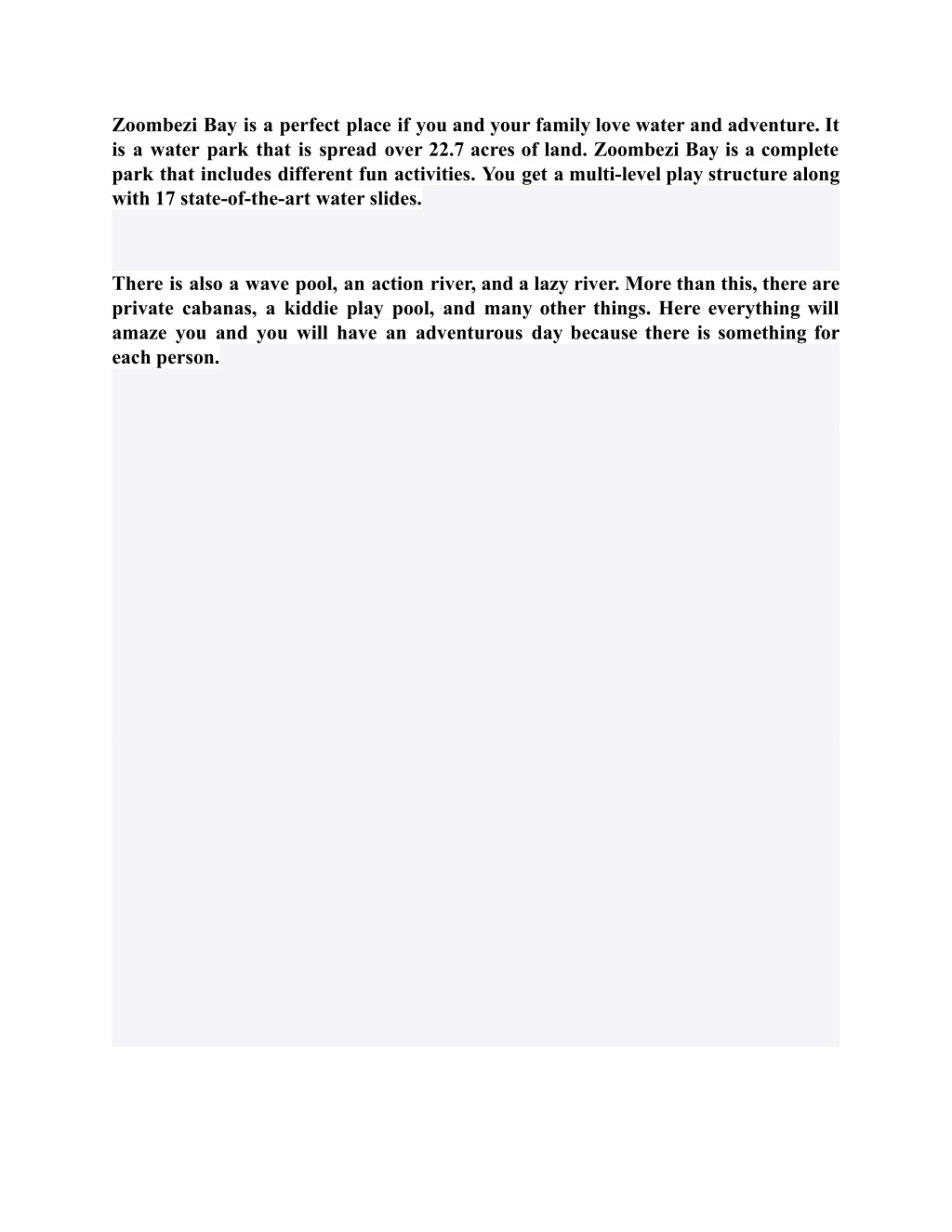 Zoombezi Bay is a perfect place if you and your family love water and adventure. It is a water park that is spread over 22.7 acres of land. Zoombezi Bay is a complete park that includes different fun activities. You get a multi-level play structure along with 17 state-of-the-art water slides.

There is also a wave pool, an action river, and a lazy river. More than this, there are private cabanas, a kiddie play pool, and many other things. Here everything will amaze you and you will have an adventurous day because there is something for each person.